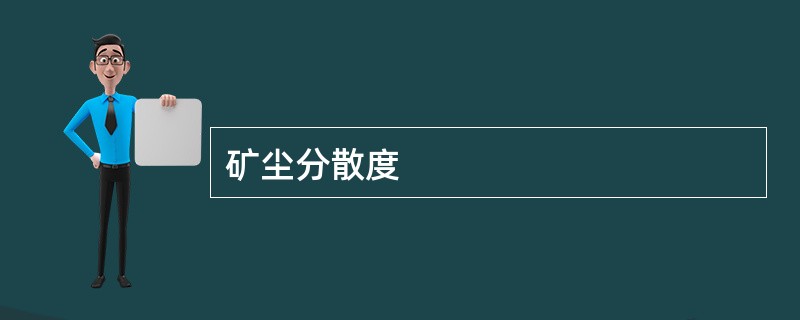 矿尘分散度